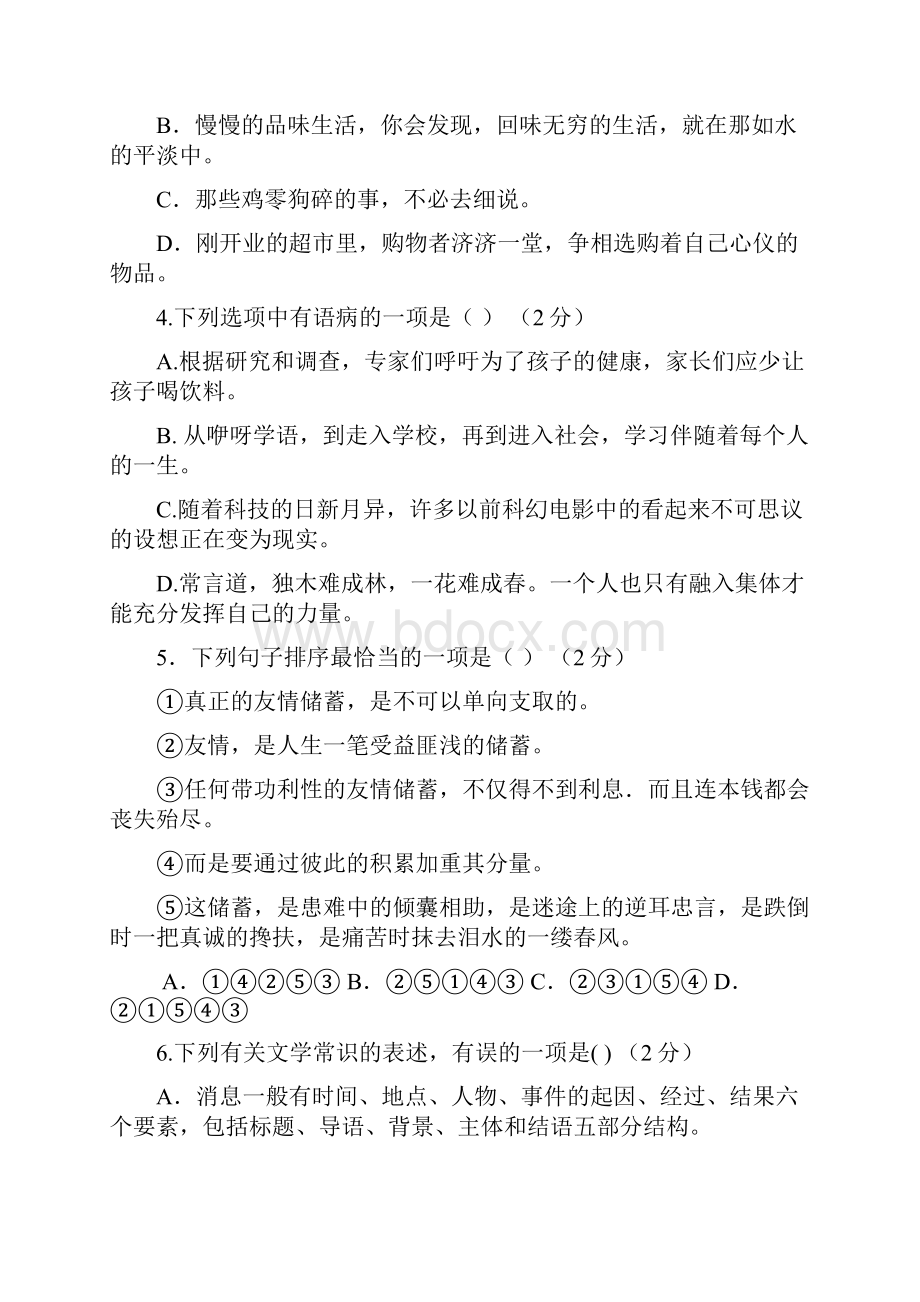 B．慢慢的品味生活，你会发现，回味无穷的生活，就在那如水的平淡中。

C．那些鸡零狗碎的事，不必去细说。

D．刚开业的超市里，购物者济济一堂，争相选购着自己心仪的物品。

4.下列选项中有语病的一项是（ ）（2 分）

A.根据研究和调查，专家们呼吁为了孩子的健康，家长们应少让孩子喝饮料。

B. 从咿呀学语，到走入学校，再到进入社会，学习伴随着每个人的一生。

C.随着科技的日新月异，许多以前科幻电影中的看起来不可思议的设想正在变为现实。

D.常言道，独木难成林，一花难成春。一个人也只有融入集体才能充分发挥自己的力量。

www.bdocx.com

5．下列句子排序最恰当的一项是（ ）（2 分）

①真正的友情储蓄，是不可以单向支取的。

②友情，是人生一笔受益匪浅的储蓄。

③任何带功利性的友情储蓄，不仅得不到利息．而且连本钱都会丧失殆尽。

④而是要通过彼此的积累加重其分量。

⑤这储蓄，是患难中的倾囊相助，是迷途上的逆耳忠言，是跌倒时一把真诚的搀扶，是痛苦时抹去泪水的一缕春风。

A．①④②⑤③ B．②⑤①④③ C．②③①⑤④ D．②①⑤④③

6.下列有关文学常识的表述，有误的一项是( )（2 分）

A．消息一般有时间、地点、人物、事件的起因、经过、结果六个要素，包括标题、导语、背景、主体和结语五部分结构。